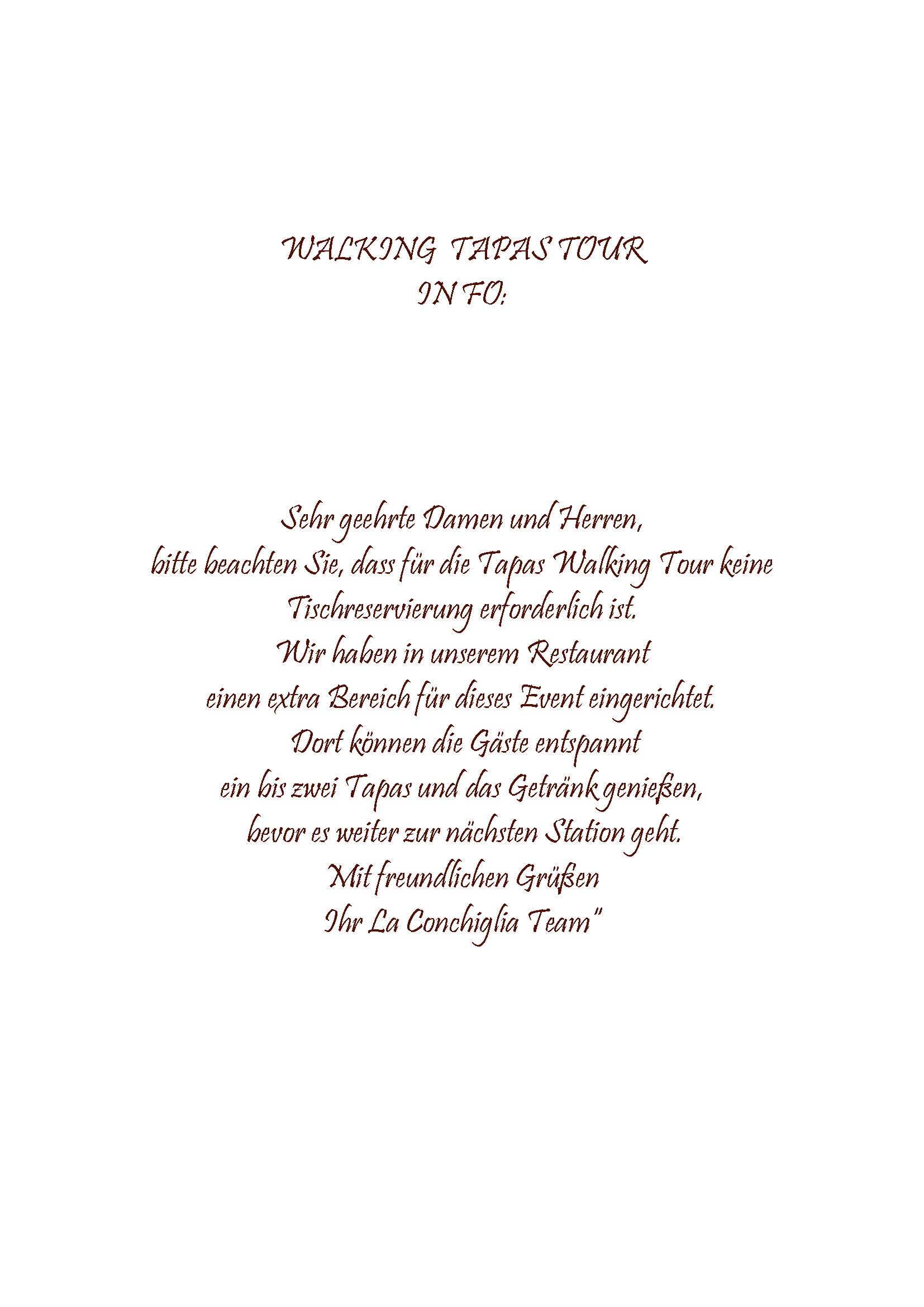 WALKING TAPAS TOUR
IN FO:

Sehr geehrte Damen und Herren,
bitte beachten Sie, dass für die Tapas Walking Tour keine
Tischreservierung erforderlich ist.
Wir haben in unserem Restaurant
einen extra Bereich für dieses Event eingerichtet.
Dort können die Gäste entspannt
ein bis zwei Tapas und das Getränk genießen,
bevor es weiter zur nächsten Station geht.
Mit freundlichen Grüßen
Ihr La Conchiglia Team"